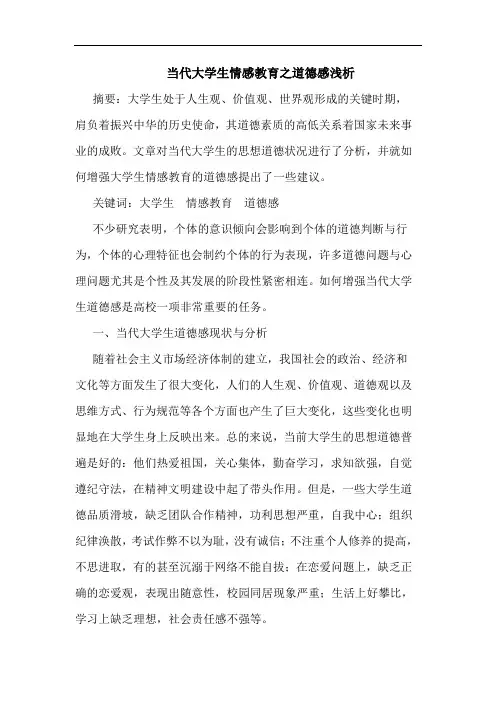 当代大学生情感教育之道德感浅析

摘要：大学生处于人生观、价值观、世界观形成的关键时期，肩负着振兴中华的历史使命，其道德素质的高低关系着国家未来事业的成败。文章对当代大学生的思想道德状况进行了分析，并就如何增强大学生情感教育的道德感提出了一些建议。

关键词：大学生　情感教育　道德感

不少研究表明，个体的意识倾向会影响到个体的道德判断与行为，个体的心理特征也会制约个体的行为表现，许多道德问题与心理问题尤其是个性及其发展的阶段性紧密相连。如何增强当代大学生道德感是高校一项非常重要的任务。

一、当代大学生道德感现状与分析

随着社会主义市场经济体制的建立，我国社会的政治、经济和文化等方面发生了很大变化，人们的人生观、价值观、道德观以及思维方式、行为规范等各个方面也产生了巨大变化，这些变化也明显地在大学生身上反映出来。总的来说，当前大学生的思想道德普遍是好的：他们热爱祖国，关心集体，勤奋学习，求知欲强，自觉遵纪守法，在精神文明建设中起了带头作用。但是，一些大学生道德品质滑坡，缺乏团队合作精神，功利思想严重，自我中心；组织纪律涣散，考试作弊不以为耻，没有诚信；不注重个人修养的提高，不思进取，有的甚至沉溺于网络不能自拔；在恋爱问题上，缺乏正确的恋爱观，表现出随意性，校园同居现象严重；生活上好攀比，学习上缺乏理想，社会责任感不强等。